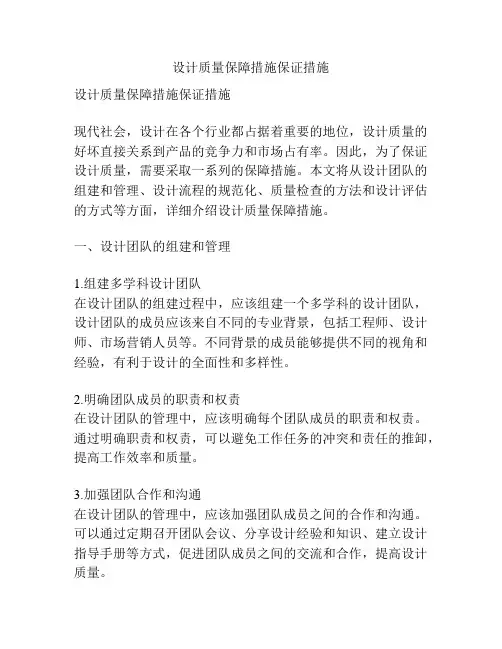 设计质量保障措施保证措施

设计质量保障措施保证措施

现代社会，设计在各个行业都占据着重要的地位，设计质量的好坏直接关系到产品的竞争力和市场占有率。因此，为了保证设计质量，需要采取一系列的保障措施。本文将从设计团队的组建和管理、设计流程的规范化、质量检查的方法和设计评估的方式等方面，详细介绍设计质量保障措施。

一、设计团队的组建和管理

1.组建多学科设计团队
在设计团队的组建过程中，应该组建一个多学科的设计团队，设计团队的成员应该来自不同的专业背景，包括工程师、设计师、市场营销人员等。不同背景的成员能够提供不同的视角和经验，有利于设计的全面性和多样性。

2.明确团队成员的职责和权责
在设计团队的管理中，应该明确每个团队成员的职责和权责。通过明确职责和权责，可以避免工作任务的冲突和责任的推卸，提高工作效率和质量。

3.加强团队合作和沟通
在设计团队的管理中，应该加强团队成员之间的合作和沟通。可以通过定期召开团队会议、分享设计经验和知识、建立设计指导手册等方式，促进团队成员之间的交流和合作，提高设计质量。